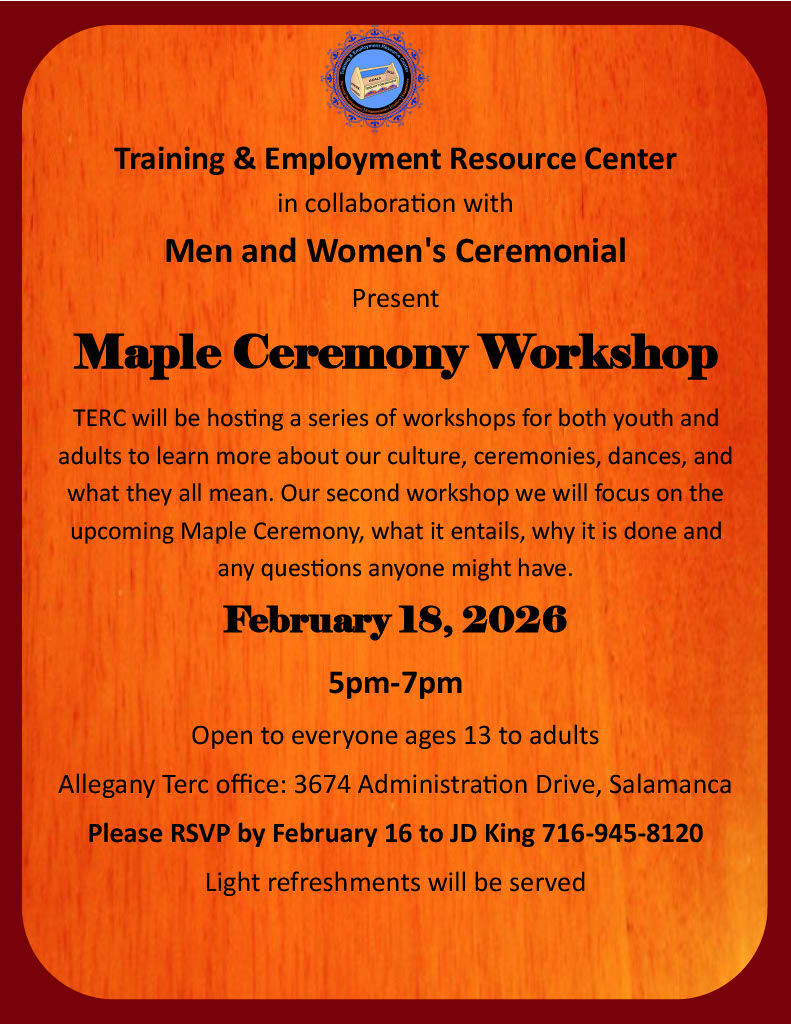 Training & Employment Resource Center

in collaboration with

Men and Women's Ceremonial

Present

Maple Ceremony Workshop

TERC will be hosting a series of workshops for both youth and adults to learn more about our culture, ceremonies, dances, and what they all mean. Our second workshop we will focus on the upcoming Maple Ceremony, what it entails, why it is done and any questions anyone might have.

February 18, 2026

5pm-7pm

Open to everyone ages 13 to adults

Allegany Terc office: 3674 Administration Drive, Salamanca

Please RSVP by February 16 to JD King 716-945-8120

Light refreshments will be served